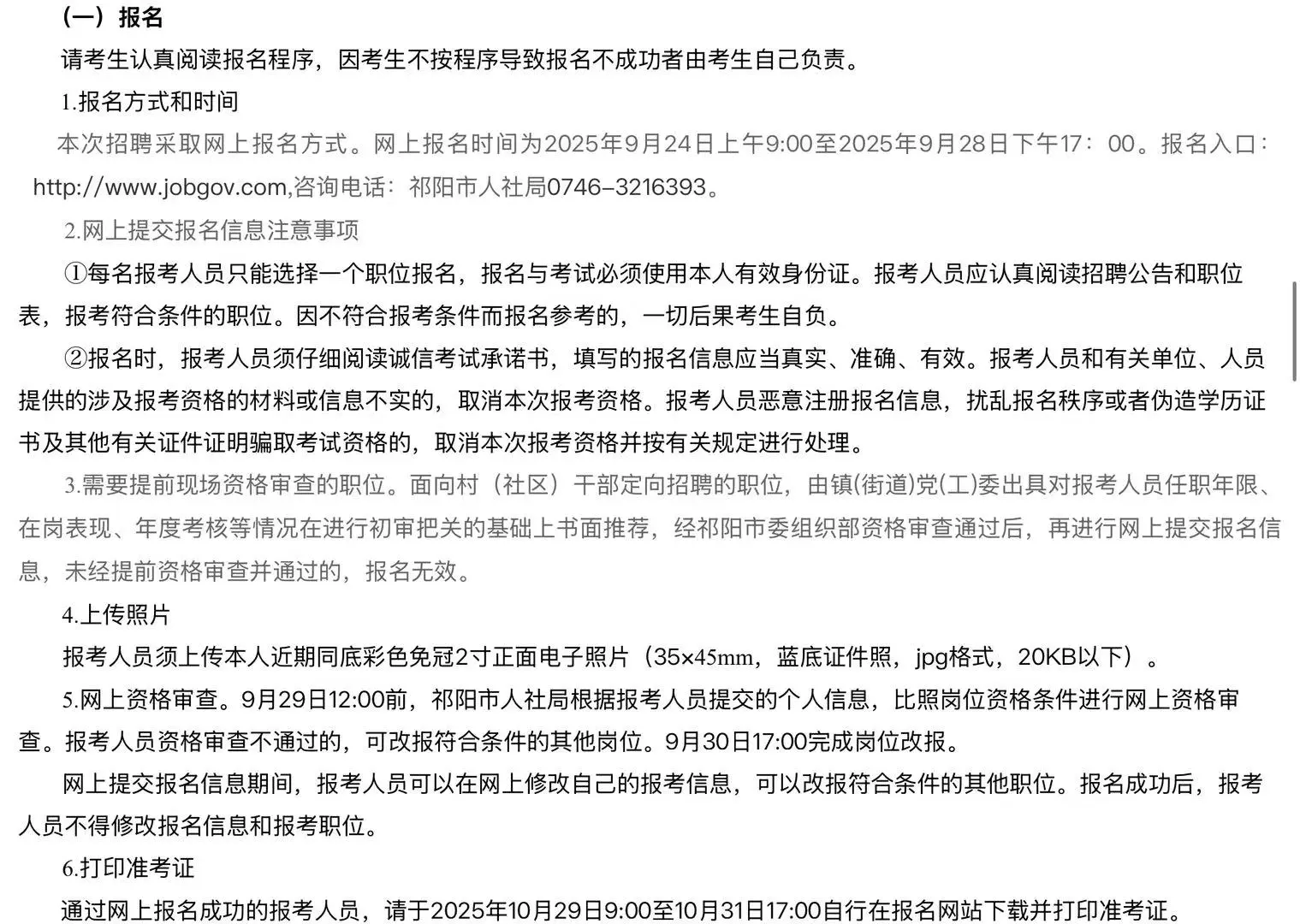 （一）报名

请考生认真阅读报名程序，因考生不按程序导致报名不成功者由考生自己负责。

1.报名方式和时间

本次招聘采取网上报名方式。网上报名时间为2025年9月24日上午9:00至2025年9月28日下午17：00。报名入口：http://www.jobgov.com,咨询电话：祁阳市人社局0746–3216393。

2.网上提交报名信息注意事项

①每名报考人员只能选择一个职位报名，报名与考试必须使用本人有效身份证。报考人员应认真阅读招聘公告和职位表，报考符合条件的职位。因不符合报考条件而报名参考的，一切后果考生自负。

②报名时，报考人员须仔细阅读诚信考试承诺书，填写的报名信息应当真实、准确、有效。报考人员和有关单位、人员提供的涉及报考资格的材料或信息不实的，取消本次报考资格。报考人员恶意注册报名信息，扰乱报名秩序或者伪造学历证书及其他有关证件证明骗取考试资格的，取消本次报考资格并按有关规定进行处理。

3.需要提前现场资格审查的职位。面向村（社区）干部定向招聘的职位，由镇(街道)党(工)委出具对报考人员任职年限、在岗表现、年度考核等情况在进行初审把关的基础上书面推荐，经祁阳市委组织部资格审查通过后，再进行网上提交报名信息，未经提前资格审查并通过的，报名无效。

4.上传照片

报考人员须上传本人近期同底彩色免冠2寸正面电子照片（35×45mm，蓝底证件照，jpg格式，20KB以下）。

5.网上资格审查。9月29日12:00前，祁阳市人社局根据报考人员提交的个人信息，比照岗位资格条件进行网上资格审查。报考人员资格审查不通过的，可改报符合条件的其他岗位。9月30日17:00完成岗位改报。

网上提交报名信息期间，报考人员可以在网上修改自己的报考信息，可以改报符合条件的其他职位。报名成功后，报考人员不得修改报名信息和报考职位。

6.打印准考证

通过网上报名成功的报考人员，请于2025年10月29日9:00至10月31日17:00自行在报名网站下载并打印准考证。